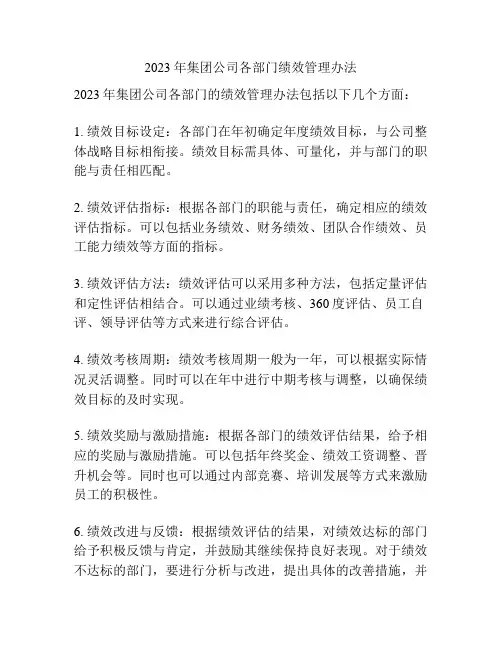 2023 年集团公司各部门绩效管理办法

2023 年集团公司各部门的绩效管理办法包括以下几个方面：

1. 绩效目标设定：各部门在年初确定年度绩效目标，与公司整体战略目标相衔接。绩效目标需具体、可量化，并与部门的职能与责任相匹配。

2. 绩效评估指标：根据各部门的职能与责任，确定相应的绩效评估指标。可以包括业务绩效、财务绩效、团队合作绩效、员工能力绩效等方面的指标。

3. 绩效评估方法：绩效评估可以采用多种方法，包括定量评估和定性评估相结合。可以通过业绩考核、360 度评估、员工自评、领导评估等方式来进行综合评估。

4. 绩效考核周期：绩效考核周期一般为一年，可以根据实际情况灵活调整。同时可以在年中进行中期考核与调整，以确保绩效目标的及时实现。

5. 绩效奖励与激励措施：根据各部门的绩效评估结果，给予相应的奖励与激励措施。可以包括年终奖金、绩效工资调整、晋升机会等。同时也可以通过内部竞赛、培训发展等方式来激励员工的积极性。

6. 绩效改进与反馈：根据绩效评估的结果，对绩效达标的部门给予积极反馈与肯定，并鼓励其继续保持良好表现。对于绩效不达标的部门，要进行分析与改进，提出具体的改善措施，并